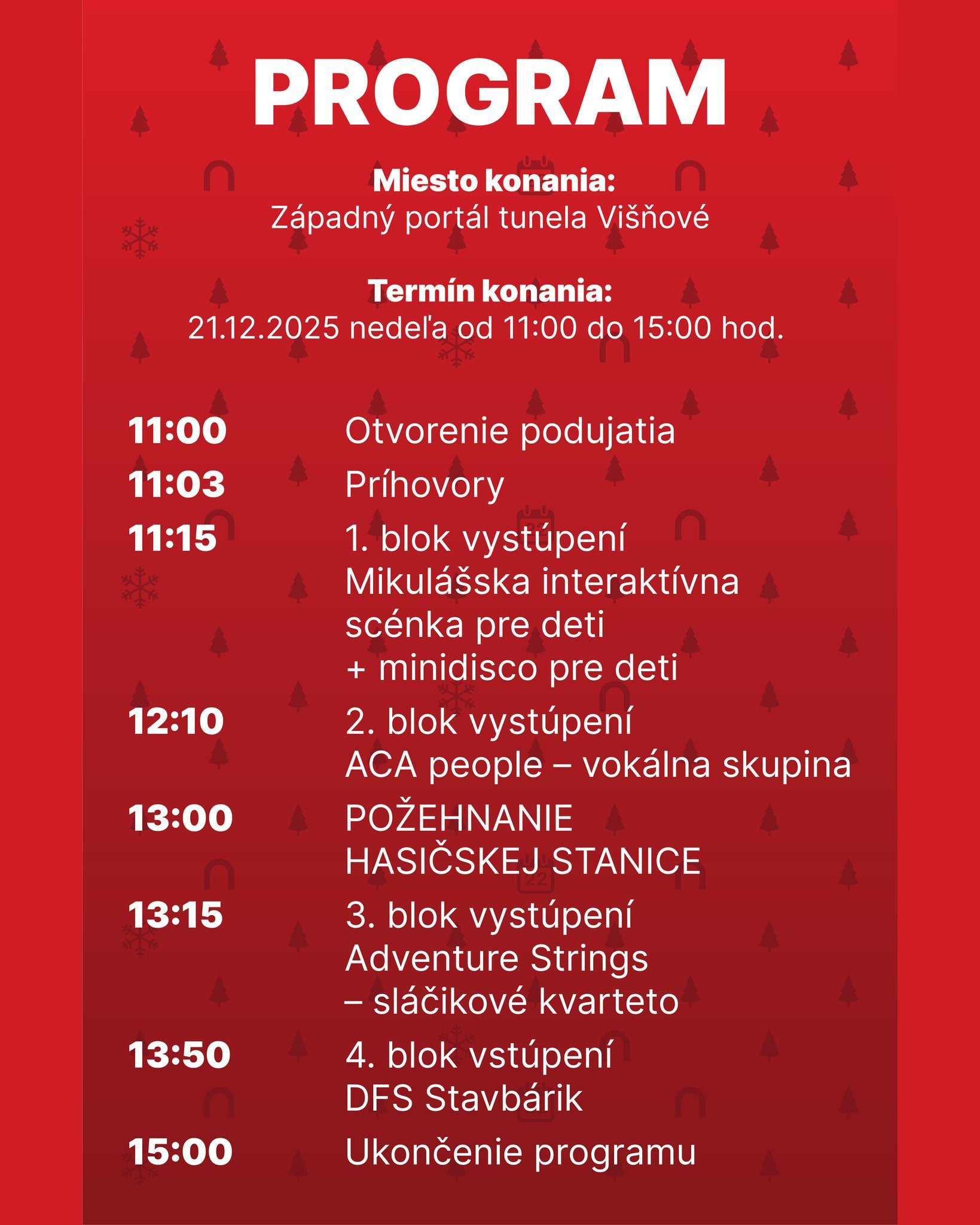 PROGRAM

Miesto konania:
Západný portál tunela Višňové

Termín konania:
21.12.2025 nedeľa od 11:00 do 15:00 hod.

11:00 Otvorenie podujatia
11:03 Príhovory
11:15 1. blok vystúpení
Mikulášska interaktívna scénka pre deti
+ minidisco pre deti
12:10 2. blok vystúpení
ACA people – vokálna skupina
13:00 POŽEHNANIE HASIČSKEJ STANICE
13:15 3. blok vystúpení
Adventure Strings
– sláčikové kvarteto
13:50 4. blok vstúpení
DFS Stavbárik
15:00 Ukončenie programu